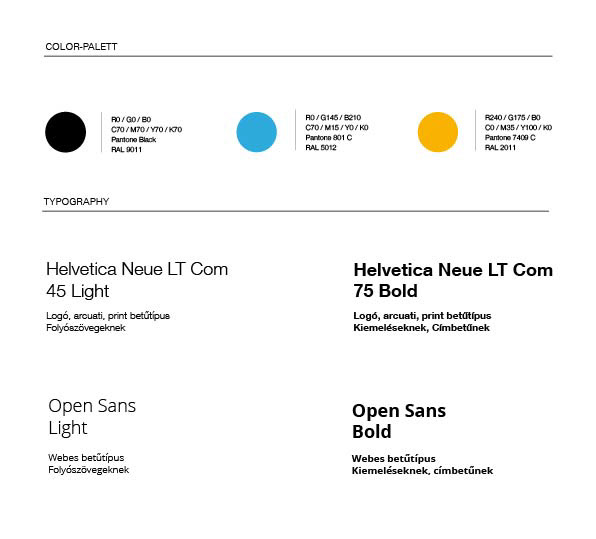 COLOR-PALETT

R0 / G0 / B0
C70 / M70 / Y70 / K70
Pantone Black
RAL 9011

R0 / G145 / B210
C70 / M15 / Y0 / K0
Pantone 801 C
RAL 5012

R240 / G175 / B0
C0 / M35 / Y100 / K0
Pantone 7409 C
RAL 2011

TYPOGRAPHY

Helvetica Neue LT Com
45 Light

Logó, arcuati, print betűtípus
Folyószövegeknek

Helvetica Neue LT Com
75 Bold

Logó, arcuati, print betűtípus
Kiemeléseknek, Címbetűnek

Open Sans
Light

Webes betűtípus
Folyószövegeknek

Open Sans
Bold

Webes betűtípus
Kiemeléseknek, címbetűnek